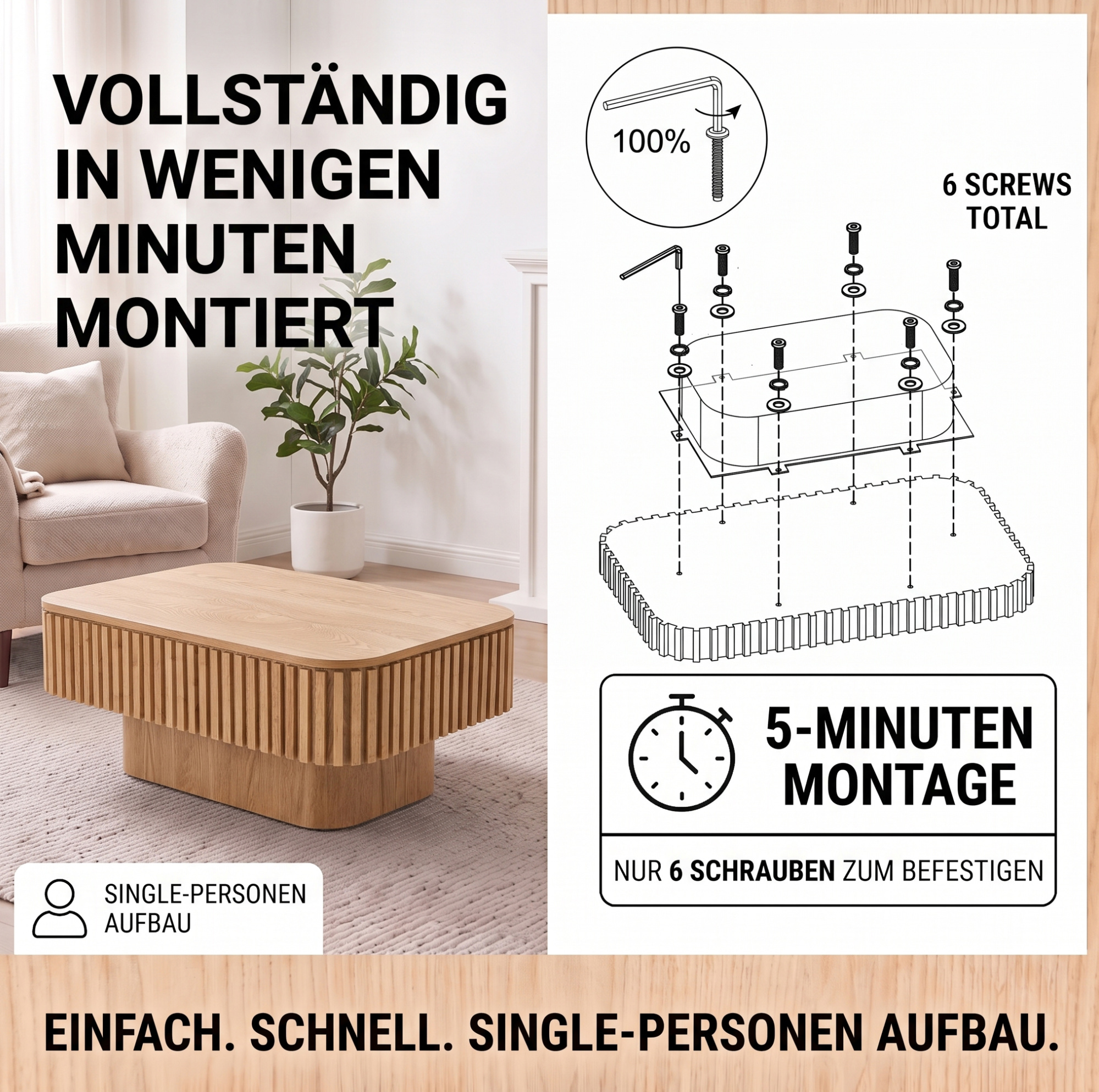 VOLLSTÄNDIG IN WENIGEN MINUTEN MONTIERT

SINGLE-PERSONEN AUFBAU

100%

6 SCREWS TOTAL

5-MINUTEN MONTAGE

NUR 6 SCHRAUBEN ZUM BEFESTIGEN

EINFACH. SCHNELL. SINGLE-PERSONEN AUFBAU.